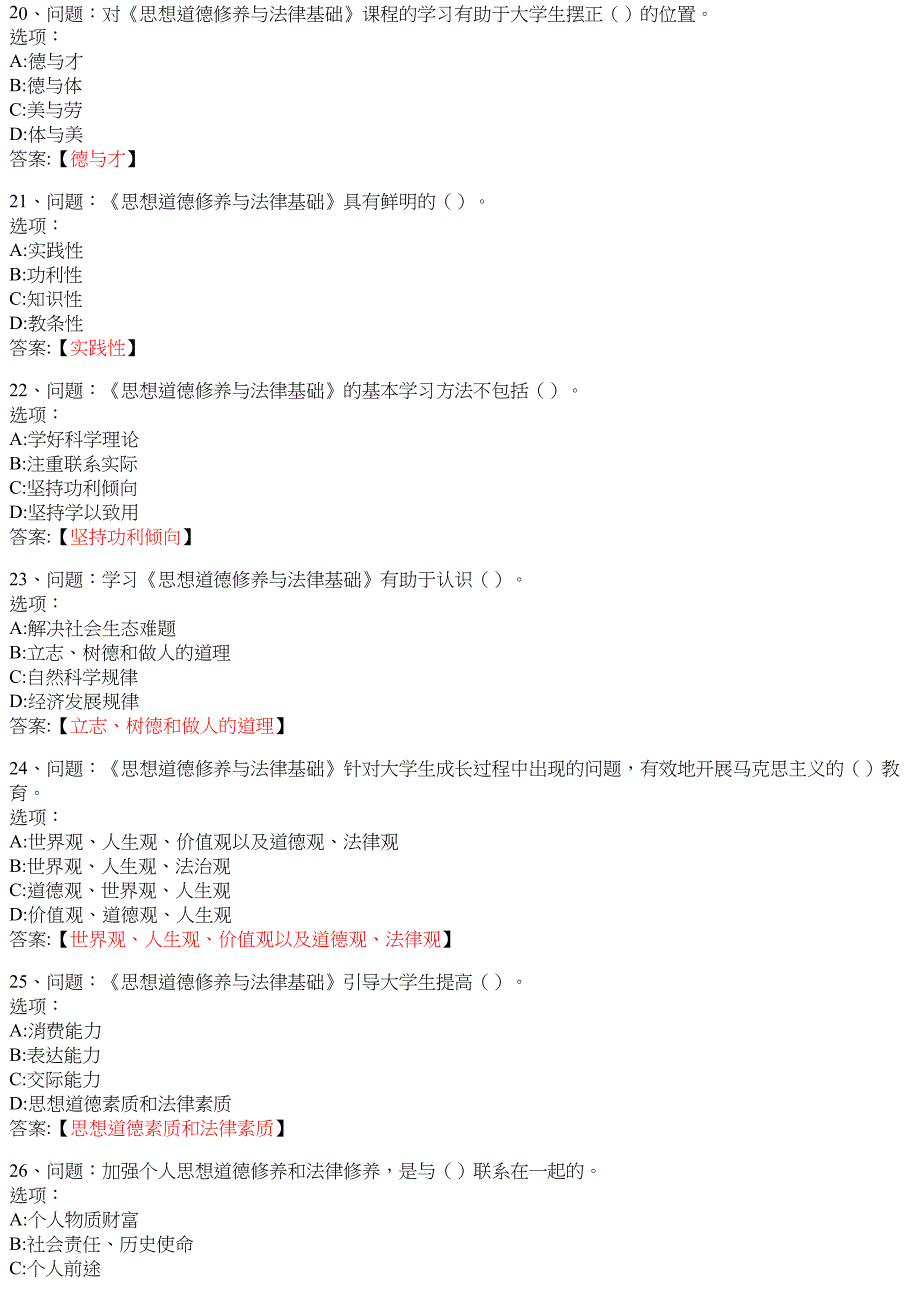 20、问题：对《思想道德修养与法律基础》课程的学习有助于大学生摆正（ ）的位置。
选项：
A:德与才
B:德与体
C:美与劳
D:体与美
答案:【德与才】

21、问题：《思想道德修养与法律基础》具有鲜明的（ ）。
选项：
A:实践性
B:功利性
C:知识性
D:教条性
答案:【实践性】

22、问题：《思想道德修养与法律基础》的基本学习方法不包括（ ）。
选项：
A:学好科学理论
B:注重联系实际
C:坚持功利倾向
D:坚持学以致用
答案:【坚持功利倾向】

23、问题：学习《思想道德修养与法律基础》有助于认识（ ）。
选项：
A:解决社会生态难题
B:立志、树德和做人的道理
C:自然科学规律
D:经济发展规律
答案:【立志、树德和做人的道理】

24、问题：《思想道德修养与法律基础》针对大学生成长过程中出现的问题，有效地开展马克思主义的（ ）教育。
选项：
A:世界观、人生观、价值观以及道德观、法律观
B:世界观、人生观、法治观
C:道德观、世界观、人生观
D:价值观、道德观、人生观
答案:【世界观、人生观、价值观以及道德观、法律观】

25、问题：《思想道德修养与法律基础》引导大学生提高（ ）。
选项：
A:消费能力
B:表达能力
C:交际能力
D:思想道德素质和法律素质
答案:【思想道德素质和法律素质】

26、问题：加强个人思想道德修养和法律修养，是与（ ）联系在一起的。
选项：
A:个人物质财富
B:社会责任、历史使命
C:个人前途